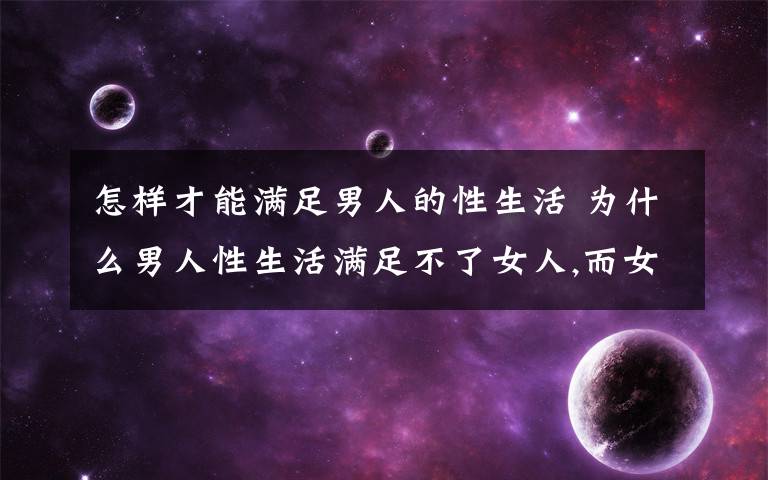 怎样才能满足男人的性生活 为什么男人性生活满足不了女人,而女